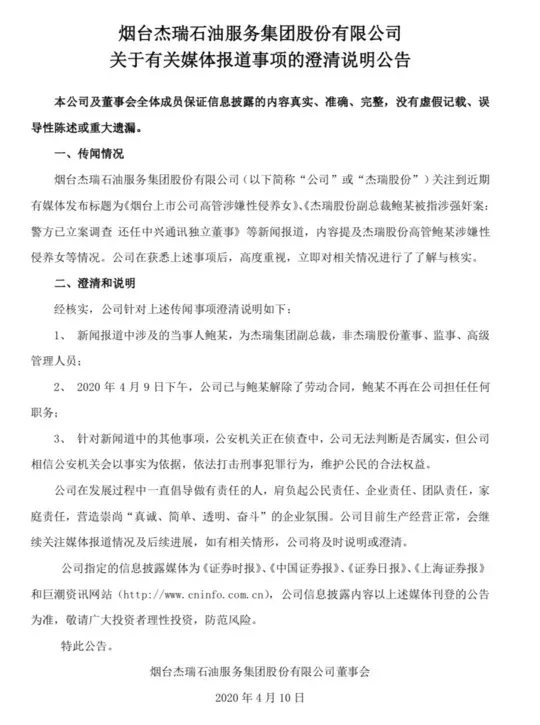 烟台杰瑞石油服务集团股份有限公司
关于有关媒体报道事项的澄清说明公告

本公司及董事会全体成员保证信息披露的内容真实、准确、完整，没有虚假记载、误导性陈述或重大遗漏。

一、传闻情况

烟台杰瑞石油服务集团股份有限公司（以下简称“公司”或“杰瑞股份”）关注到近期有媒体发布标题为《烟台上市公司高管涉嫌性侵养女》、《杰瑞股份副总裁鲍某被指涉强奸案：警方已立案调查 还任中兴通讯独立董事》等新闻报道，内容提及杰瑞股份高管鲍某涉嫌性侵养女等情况。公司在获悉上述事项后，高度重视，立即对相关情况进行了了解与核实。

二、澄清和说明

经核实，公司针对上述传闻事项澄清说明如下：

1、 新闻报道中涉及的当事人鲍某，为杰瑞集团副总裁，非杰瑞股份董事、监事、高级管理人员；

2、 2020 年 4 月 9 日下午，公司已与鲍某解除了劳动合同，鲍某不再在公司担任任何职务；

3、 针对新闻道中的其他事项，公安机关正在侦查中，公司无法判断是否属实，但公司相信公安机关会以事实为依据，依法打击刑事犯罪行为，维护公民的合法权益。

公司在发展过程中一直倡导做有责任的人，肩负起公民责任、企业责任、团队责任，家庭责任，营造崇尚“真诚、简单、透明、奋斗”的企业氛围。公司目前生产经营正常，会继续关注媒体报道情况及后续进展，如有相关情形，公司将及时说明或澄清。

公司指定的信息披露媒体为《证券时报》、《中国证券报》、《证券日报》、《上海证券报》和巨潮资讯网站（http://www.cninfo.com.cn），公司信息披露内容以上述媒体刊登的公告为准，敬请广大投资者理性投资，防范风险。

特此公告。

烟台杰瑞石油服务集团股份有限公司董事会

2020 年 4 月 10 日